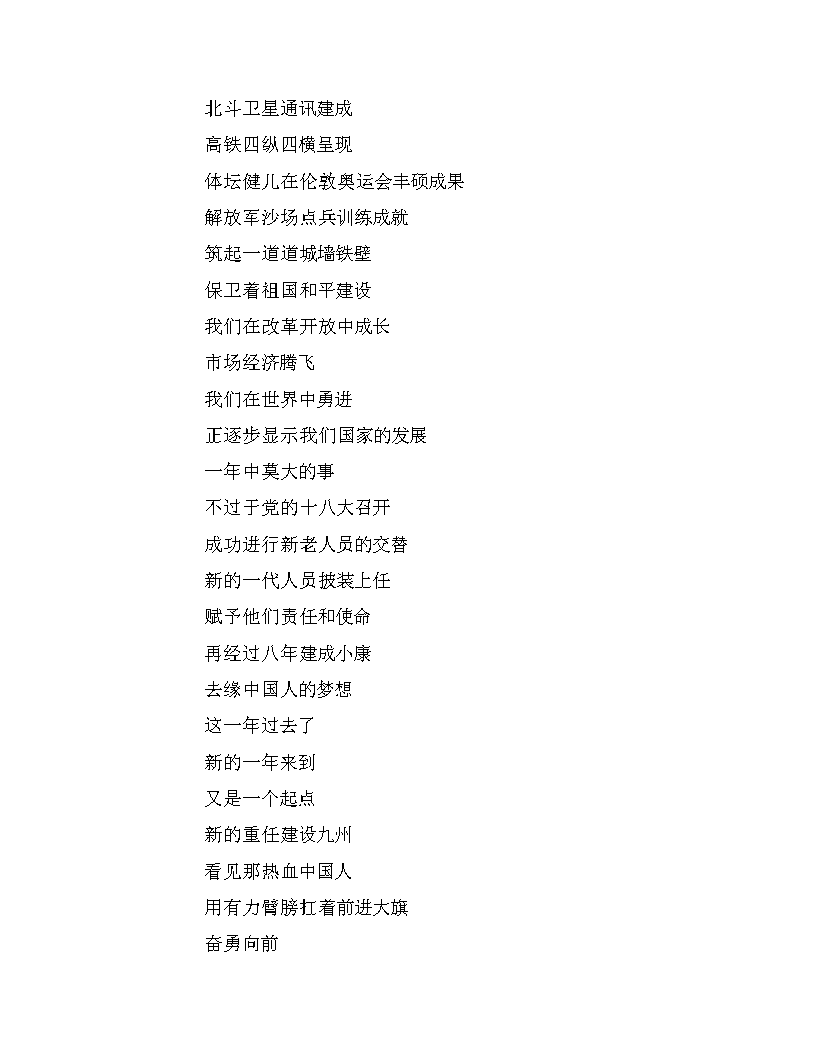 北斗卫星通讯建成

高铁四纵四横呈现

体坛健儿在伦敦奥运会丰硕成果

解放军沙场点兵训练成就

筑起一道道城墙铁壁

保卫着祖国和平建设

我们在改革开放中成长

市场经济腾飞

我们在世界中勇进

正逐步显示我们国家的发展

一年中莫大的事

不过于党的十八大召开

成功进行新老人员的交替

新的一代人员披装上任

赋予他们责任和使命

再经过八年建成小康

去缘中国人的梦想

这一年过去了

新的一年来到

又是一个起点

新的重任建设九州

看见那热血中国人

用有力臂膀扛着前进大旗

奋勇向前